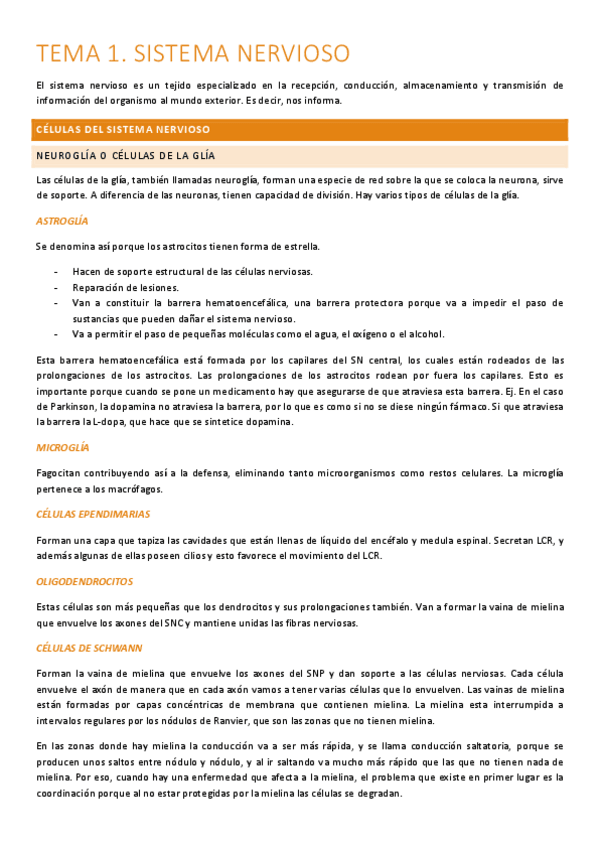 TEMA 1. SISTEMA NERVIOSO

El sistema nervioso es un tejido especializado en la recepción, conducción, almacenamiento y transmisión de información del organismo al mundo exterior. Es decir, nos informa.

CÉLULAS DEL SISTEMA NERVIOSO

NEUROGLÍA O CÉLULAS DE LA GLÍA

Las células de la glía, también llamadas neuroglía, forman una especie de red sobre la que se coloca la neurona, sirve de soporte. A diferencia de las neuronas, tienen capacidad de división. Hay varios tipos de células de la glía.

ASTROGLÍA

Se denomina así porque los astrocitos tienen forma de estrella.

- Hacen de soporte estructural de las células nerviosas.
- Reparación de lesiones.
- Van a constituir la barrera hematoencefálica, una barrera protectora porque va a impedir el paso de sustancias que pueden dañar el sistema nervioso.
- Va a permitir el paso de pequeñas moléculas como el agua, el oxígeno o el alcohol.

Esta barrera hematoencefálica está formada por los capilares del SN central, los cuales están rodeados de las prolongaciones de los astrocitos. Las prolongaciones de los astrocitos rodean por fuera los capilares. Esto es importante porque cuando se pone un medicamento hay que asegurarse de que atraviesa esta barrera. Ej. En el caso de Parkinson, la dopamina no atraviesa la barrera, por lo que es como si no se diese ningún fármaco. Si que atraviesa la barrera la L-dopa, que hace que se sintetice dopamina.

MICROGLÍA

Fagocitan contribuyendo así a la defensa, eliminando tanto microorganismos como restos celulares. La microglía pertenece a los macrófagos.

CÉLULAS EPENDIMARIAS

Forman una capa que tapiza las cavidades que están llenas de líquido del encéfalo y medula espinal. Secretan LCR, y además algunas de ellas poseen cilios y esto favorece el movimiento del LCR.

OLIGODENDROCITOS

Estas células son más pequeñas que los dendrocitos y sus prolongaciones también. Van a formar la vaina de mielina que envuelve los axones del SNC y mantiene unidas las fibras nerviosas.

CÉLULAS DE SCHWANN

Forman la vaina de mielina que envuelve los axones del SNP y dan soporte a las células nerviosas. Cada célula envuelve el axón de manera que en cada axón vamos a tener varias células que lo envuelven. Las vainas de mielina están formadas por capas concéntricas de membrana que contienen mielina. La mielina esta interrumpida a intervalos regulares por los nódulos de Ranvier, que son las zonas que no tienen mielina.

En las zonas donde hay mielina la conducción va a ser más rápida, y se llama conducción saltatoria, porque se producen unos saltos entre nódulo y nódulo, y al ir saltando va mucho más rápido que las que no tienen nada de mielina. Por eso, cuando hay una enfermedad que afecta a la mielina, el problema que existe en primer lugar es la coordinación porque al no estar protegidas por la mielina las células se degradan.